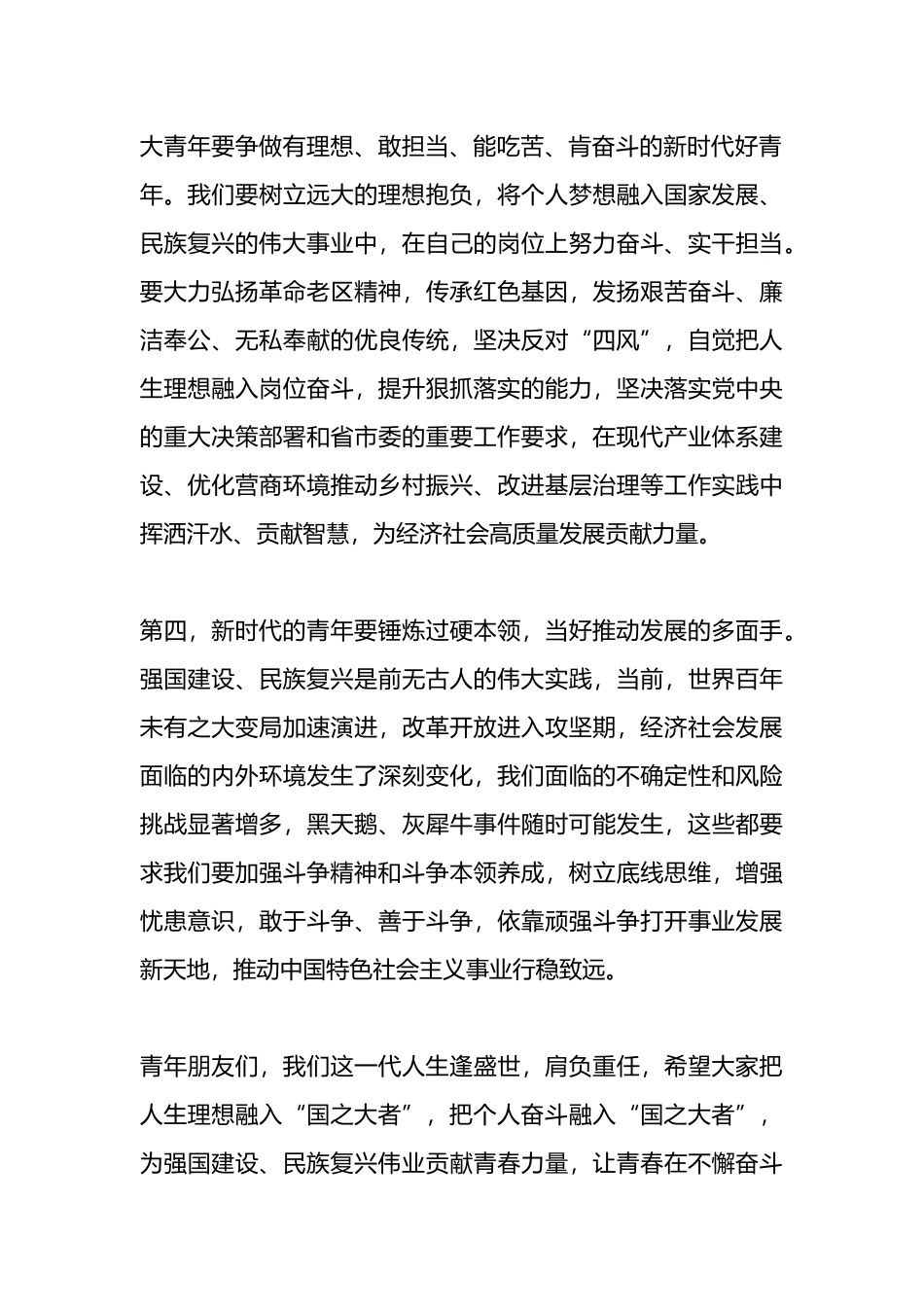 大青年要争做有理想、敢担当、能吃苦、肯奋斗的新时代好青年。我们要树立远大的理想抱负，将个人梦想融入国家发展、民族复兴的伟大事业中，在自己的岗位上努力奋斗、实干担当。要大力弘扬革命老区精神，传承红色基因，发扬艰苦奋斗、廉洁奉公、无私奉献的优良传统，坚决反对“四风”，自觉把人生理想融入岗位奋斗，提升狠抓落实的能力，坚决落实党中央的重大决策部署和省市委的重要工作要求，在现代产业体系建设、优化营商环境推动乡村振兴、改进基层治理等工作实践中挥洒汗水、贡献智慧，为经济社会高质量发展贡献力量。

第四，新时代的青年要锤炼过硬本领，当好推动发展的多面手。强国建设、民族复兴是前无古人的伟大实践，当前，世界百年未有之大变局加速演进，改革开放进入攻坚期，经济社会发展面临的内外环境发生了深刻变化，我们面临的不确定性和风险挑战显著增多，黑天鹅、灰犀牛事件随时可能发生，这些都要求我们要加强斗争精神和斗争本领养成，树立底线思维，增强忧患意识，敢于斗争、善于斗争，依靠顽强斗争打开事业发展新天地，推动中国特色社会主义事业行稳致远。

青年朋友们，我们这一代人生逢盛世，肩负重任，希望大家把人生理想融入“国之大者”，把个人奋斗融入“国之大者”，为强国建设、民族复兴伟业贡献青春力量，让青春在不懈奋斗